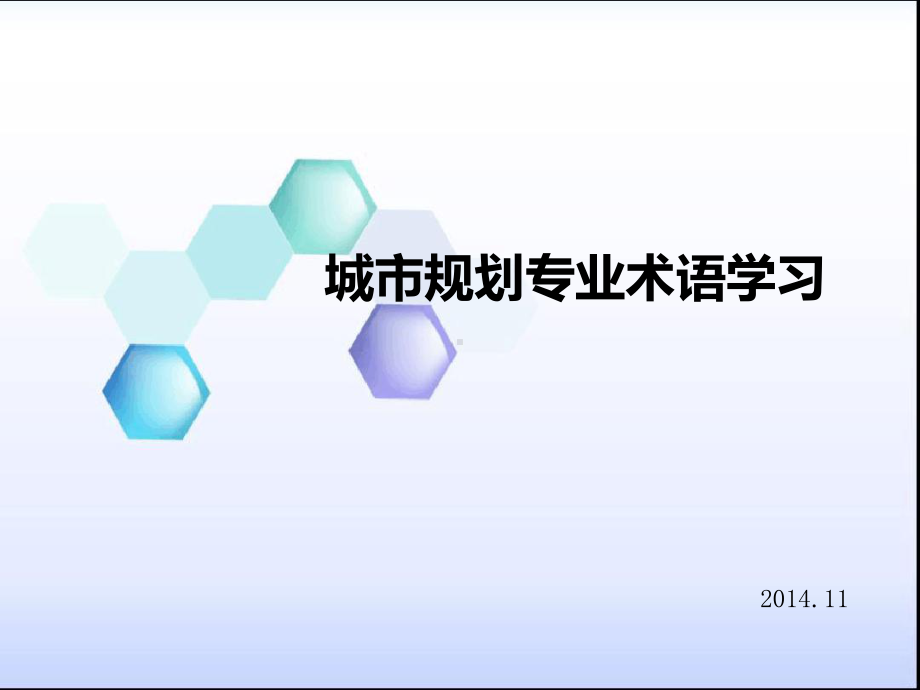 城市规划专业术语学习

2014.11